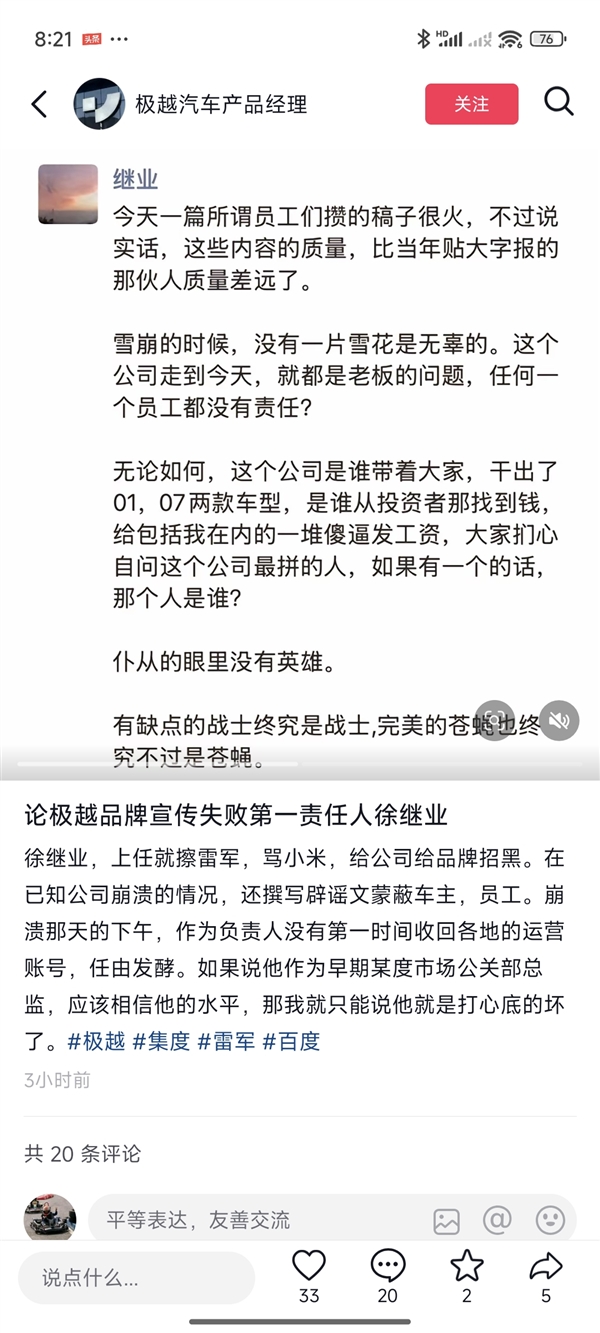 8:21 头条 ···
HD 76

极越汽车产品经理
关注

继业
今天一篇所谓员工们攒的稿子很火，不过说实话，这些内容的质量，比当年贴大字报的那伙人质量差远了。

雪崩的时候，没有一片雪花是无辜的。这个公司走到今天，就都是老板的问题，任何一个员工都没有责任？

无论如何，这个公司是谁带着大家，干出了01，07两款车型，是谁从投资者那找到钱，给包括我在内的一堆傻逼发工资，大家扪心自问这个公司最拼的人，如果有一个的话，那个人是谁？

仆从的眼里没有英雄。

有缺点的战士终究是战士,完美的苍蝇也终究不过是苍蝇。

论极越品牌宣传失败第一责任人徐继业
徐继业，上任就擦雷军，骂小米，给公司给品牌招黑。在已知公司崩溃的情况，还撰写辟谣文蒙蔽车主，员工。崩溃那天的下午，作为负责人没有第一时间收回各地的运营账号，任由发酵。如果说他作为早期某度市场公关部总监，应该相信他的水平，那我就只能说他就是打心底的坏了。#极越 #集度 #雷军 #百度
3小时前

共 20 条评论

平等表达，友善交流

说点什么...
33
20
2
5